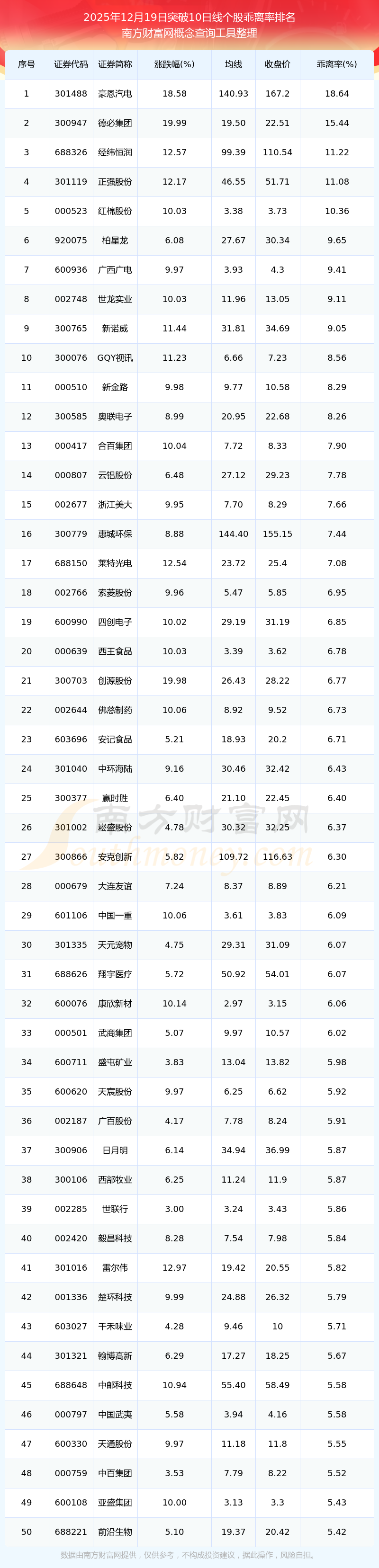 2025年12月19日突破10日线个股乖离率排名
南方财富网概念查询工具整理

| 序号 | 证券代码 | 证券简称 | 涨跌幅(%) | 均线 | 收盘价 | 乖离率(%) |
|---|---|---|---|---|---|---|
| 1 | 301488 | 豪恩汽电 | 18.58 | 140.93 | 167.2 | 18.64 |
| 2 | 300947 | 德必集团 | 19.99 | 19.50 | 22.51 | 15.44 |
| 3 | 688326 | 经纬恒润 | 12.57 | 99.39 | 110.54 | 11.22 |
| 4 | 301119 | 正强股份 | 12.17 | 46.55 | 51.71 | 11.08 |
| 5 | 000523 | 红棉股份 | 10.03 | 3.38 | 3.73 | 10.36 |
| 6 | 920075 | 柏星龙 | 6.08 | 27.67 | 30.34 | 9.65 |
| 7 | 600936 | 广西广电 | 9.97 | 3.93 | 4.3 | 9.41 |
| 8 | 002748 | 世龙实业 | 10.03 | 11.96 | 13.05 | 9.11 |
| 9 | 300765 | 新诺威 | 11.44 | 31.81 | 34.69 | 9.05 |
| 10 | 300076 | GQY视讯 | 11.23 | 6.66 | 7.23 | 8.56 |
| 11 | 000510 | 新金路 | 9.98 | 9.77 | 10.58 | 8.29 |
| 12 | 300585 | 奥联电子 | 8.99 | 20.95 | 22.68 | 8.26 |
| 13 | 000417 | 合百集团 | 10.04 | 7.72 | 8.33 | 7.90 |
| 14 | 000807 | 云铝股份 | 6.48 | 27.12 | 29.23 | 7.78 |
| 15 | 002677 | 浙江美大 | 9.95 | 7.70 | 8.29 | 7.66 |
| 16 | 300779 | 惠城环保 | 8.88 | 144.40 | 155.15 | 7.44 |
| 17 | 688150 | 莱特光电 | 12.54 | 23.72 | 25.4 | 7.08 |
| 18 | 002766 | 索菱股份 | 9.96 | 5.47 | 5.85 | 6.95 |
| 19 | 600990 | 四创电子 | 10.02 | 29.19 | 31.19 | 6.85 |
| 20 | 000639 | 西王食品 | 10.03 | 3.39 | 3.62 | 6.78 |
| 21 | 300703 | 创源股份 | 19.98 | 26.43 | 28.22 | 6.77 |
| 22 | 002644 | 佛慈制药 | 10.06 | 8.92 | 9.52 | 6.73 |
| 23 | 603696 | 安记食品 | 5.21 | 18.93 | 20.2 | 6.71 |
| 24 | 301040 | 中环海陆 | 9.16 | 30.46 | 32.42 | 6.43 |
| 25 | 300377 | 赢时胜 | 6.40 | 21.10 | 22.45 | 6.40 |
| 26 | 301002 | 崧盛股份 | 4.78 | 30.32 | 32.25 | 6.37 |
| 27 | 300866 | 安克创新 | 5.82 | 109.72 | 116.63 | 6.30 |
| 28 | 000679 | 大连友谊 | 7.24 | 8.37 | 8.89 | 6.21 |
| 29 | 601106 | 中国一重 | 10.06 | 3.61 | 3.83 | 6.09 |
| 30 | 301335 | 天元宠物 | 4.75 | 29.31 | 31.09 | 6.07 |
| 31 | 688626 | 翔宇医疗 | 5.72 | 50.92 | 54.01 | 6.07 |
| 32 | 600076 | 康欣新材 | 10.14 | 2.97 | 3.15 | 6.06 |
| 33 | 000501 | 武商集团 | 5.07 | 9.97 | 10.57 | 6.02 |
| 34 | 600711 | 盛屯矿业 | 3.83 | 13.04 | 13.82 | 5.98 |
| 35 | 600620 | 天宸股份 | 9.97 | 6.25 | 6.62 | 5.92 |
| 36 | 002187 | 广百股份 | 4.17 | 7.78 | 8.24 | 5.91 |
| 37 | 300906 | 日月明 | 6.14 | 34.94 | 36.99 | 5.87 |
| 38 | 300106 | 西部牧业 | 6.25 | 11.24 | 11.9 | 5.87 |
| 39 | 002285 | 世联行 | 3.00 | 3.24 | 3.43 | 5.86 |
| 40 | 002420 | 毅昌科技 | 8.28 | 7.54 | 7.98 | 5.84 |
| 41 | 301016 | 雷尔伟 | 12.97 | 19.42 | 20.55 | 5.82 |
| 42 | 001336 | 楚环科技 | 9.99 | 24.88 | 26.32 | 5.79 |
| 43 | 603027 | 千禾味业 | 4.28 | 9.46 | 10 | 5.71 |
| 44 | 301321 | 翰博高新 | 6.29 | 17.27 | 18.25 | 5.67 |
| 45 | 688648 | 中邮科技 | 10.94 | 55.40 | 58.49 | 5.58 |
| 46 | 000797 | 中国武夷 | 5.58 | 3.94 | 4.16 | 5.58 |
| 47 | 600330 | 天通股份 | 9.97 | 11.18 | 11.8 | 5.55 |
| 48 | 000759 | 中百集团 | 3.53 | 7.79 | 8.22 | 5.52 |
| 49 | 600108 | 亚盛集团 | 10.00 | 3.13 | 3.3 | 5.43 |
| 50 | 688221 | 前沿生物 | 5.10 | 19.37 | 20.42 | 5.42 |

数据由南方财富网提供，仅供参考，不构成投资建议，据此操作，风险自担。

南方财富网